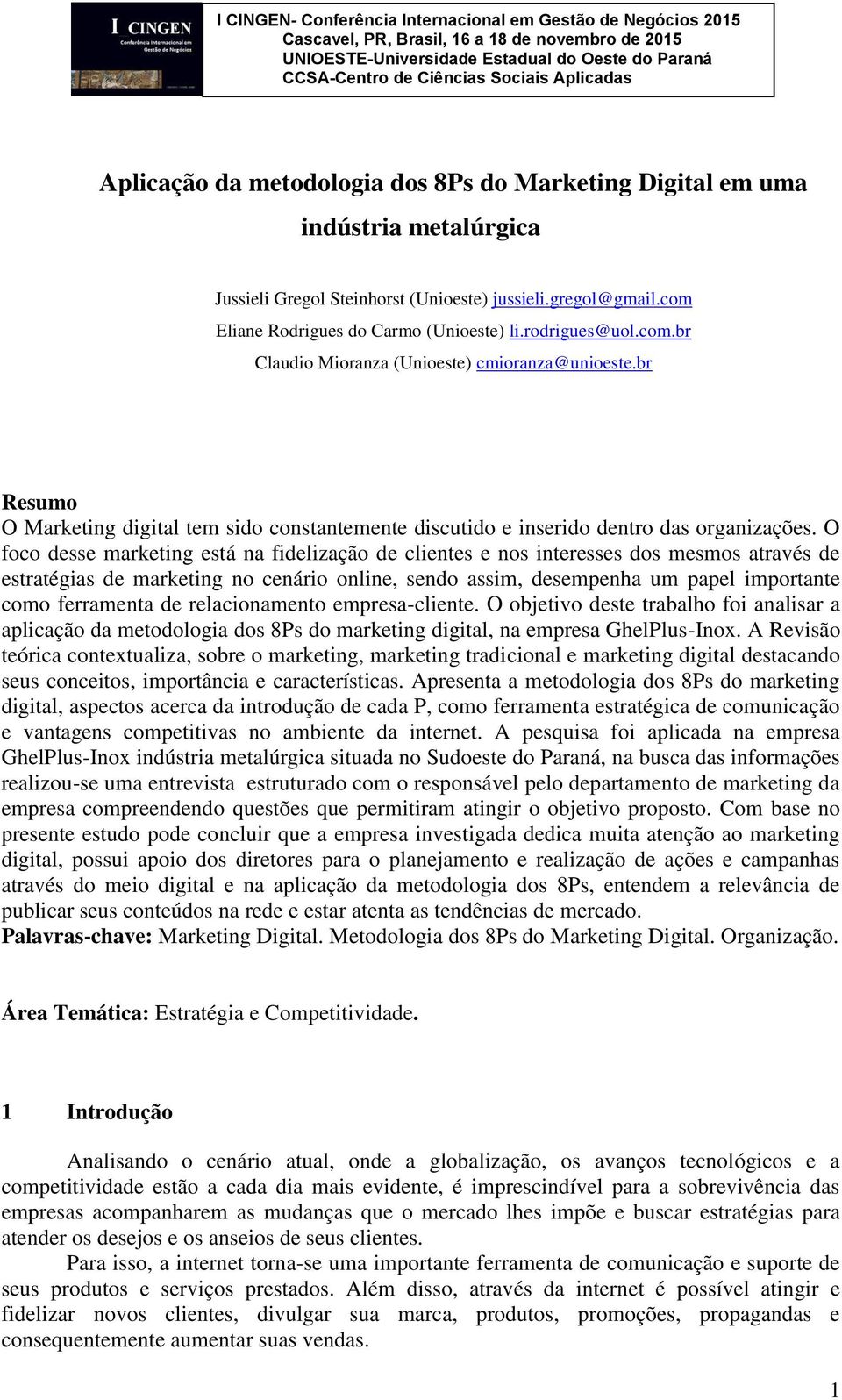 I CINGEN
Conferência Internacional em Gestão de Negócios

I CINGEN- Conferência Internacional em Gestão de Negócios 2015
Cascavel, PR, Brasil, 16 a 18 de novembro de 2015
UNIOESTE-Universidade Estadual do Oeste do Paraná
CCSA-Centro de Ciências Sociais Aplicadas

Aplicação da metodologia dos 8Ps do Marketing Digital em uma indústria metalúrgica

Jussieli Gregol Steinhorst (Unioeste) jussieli.gregol@gmail.com
Eliane Rodrigues do Carmo (Unioeste) li.rodrigues@uol.com.br
Claudio Mioranza (Unioeste) cmioranza@unioeste.br

Resumo
O Marketing digital tem sido constantemente discutido e inserido dentro das organizações. O foco desse marketing está na fidelização de clientes e nos interesses dos mesmos através de estratégias de marketing no cenário online, sendo assim, desempenha um papel importante como ferramenta de relacionamento empresa-cliente. O objetivo deste trabalho foi analisar a aplicação da metodologia dos 8Ps do marketing digital, na empresa GhelPlus-Inox. A Revisão teórica contextualiza, sobre o marketing, marketing tradicional e marketing digital destacando seus conceitos, importância e características. Apresenta a metodologia dos 8Ps do marketing digital, aspectos acerca da introdução de cada P, como ferramenta estratégica de comunicação e vantagens competitivas no ambiente da internet. A pesquisa foi aplicada na empresa GhelPlus-Inox indústria metalúrgica situada no Sudoeste do Paraná, na busca das informações realizou-se uma entrevista estruturado com o responsável pelo departamento de marketing da empresa compreendendo questões que permitiram atingir o objetivo proposto. Com base no presente estudo pode concluir que a empresa investigada dedica muita atenção ao marketing digital, possui apoio dos diretores para o planejamento e realização de ações e campanhas através do meio digital e na aplicação da metodologia dos 8Ps, entendem a relevância de publicar seus conteúdos na rede e estar atenta as tendências de mercado.
Palavras-chave: Marketing Digital. Metodologia dos 8Ps do Marketing Digital. Organização.

Área Temática: Estratégia e Competitividade.

1 Introdução

Analisando o cenário atual, onde a globalização, os avanços tecnológicos e a competitividade estão a cada dia mais evidente, é imprescindível para a sobrevivência das empresas acompanharem as mudanças que o mercado lhes impõe e buscar estratégias para atender os desejos e os anseios de seus clientes.
Para isso, a internet torna-se uma importante ferramenta de comunicação e suporte de seus produtos e serviços prestados. Além disso, através da internet é possível atingir e fidelizar novos clientes, divulgar sua marca, produtos, promoções, propagandas e consequentemente aumentar suas vendas.

1